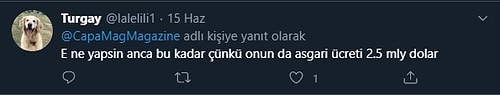 Turgay @lalelili1 · 15 Haz

@CapaMagMagazine adlı kişiye yanıt olarak

E ne yapsin anca bu kadar çünkü onun da asgari ücreti 2.5 mly dolar

1